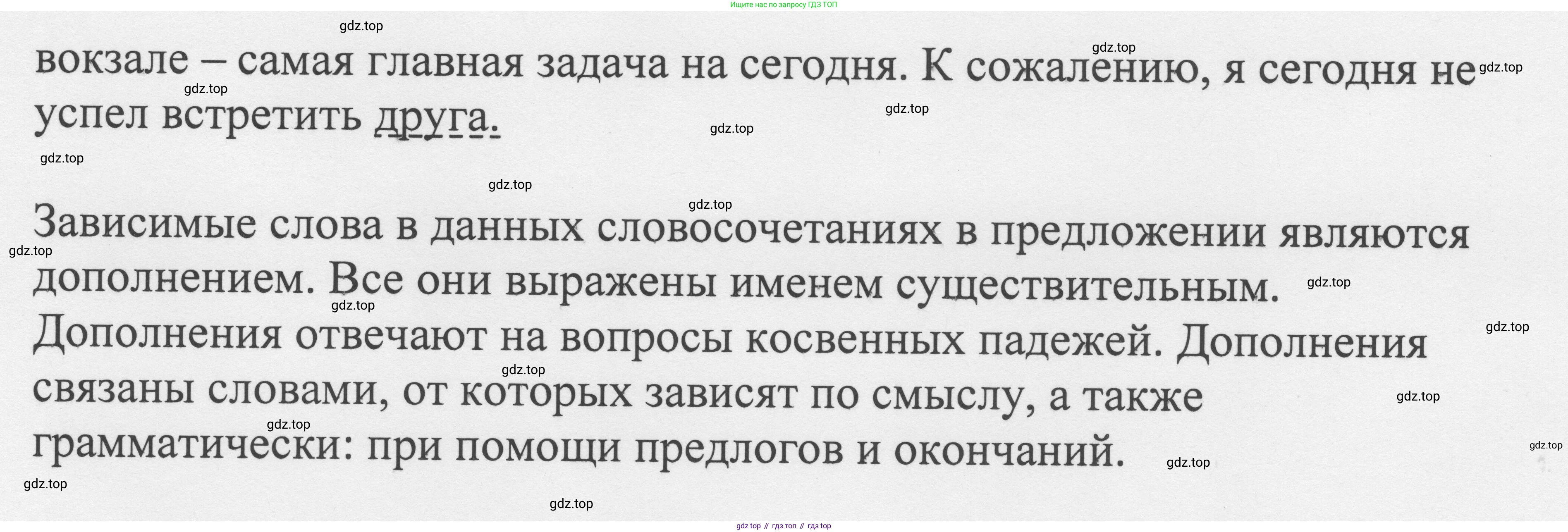 Ищите нас по запросу ГДЗ ТОП

вокзале – самая главная задача на сегодня. К сожалению, я сегодня не успел встретить друга.

Зависимые слова в данных словосочетаниях в предложении являются дополнением. Все они выражены именем существительным. Дополнения отвечают на вопросы косвенных падежей. Дополнения связаны словами, от которых зависят по смыслу, а также грамматически: при помощи предлогов и окончаний.

gdz top // гдз топ // гдз top

gdz.top